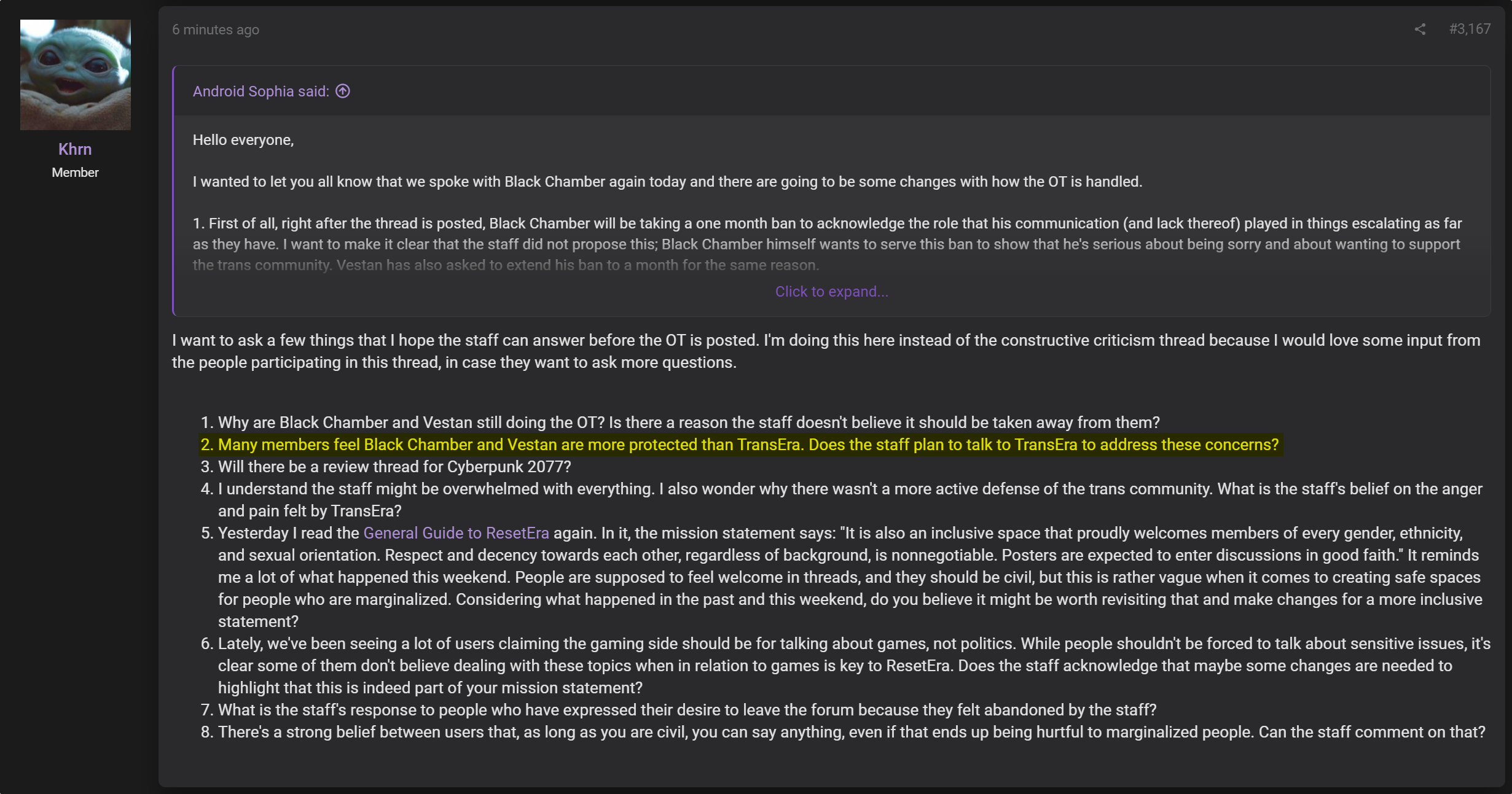 Khrn
Member

6 minutes ago

#3,167

Android Sophia said:

Hello everyone,

I wanted to let you all know that we spoke with Black Chamber again today and there are going to be some changes with how the OT is handled.

1. First of all, right after the thread is posted, Black Chamber will be taking a one month ban to acknowledge the role that his communication (and lack thereof) played in things escalating as far as they have. I want to make it clear that the staff did not propose this; Black Chamber himself wants to serve this ban to show that he's serious about being sorry and about wanting to support the trans community. Vestan has also asked to extend his ban to a month for the same reason.

Click to expand...

I want to ask a few things that I hope the staff can answer before the OT is posted. I'm doing this here instead of the constructive criticism thread because I would love some input from the people participating in this thread, in case they want to ask more questions.

1. Why are Black Chamber and Vestan still doing the OT? Is there a reason the staff doesn't believe it should be taken away from them?
2. Many members feel Black Chamber and Vestan are more protected than TransEra. Does the staff plan to talk to TransEra to address these concerns?
3. Will there be a review thread for Cyberpunk 2077?
4. I understand the staff might be overwhelmed with everything. I also wonder why there wasn't a more active defense of the trans community. What is the staff's belief on the anger and pain felt by TransEra?
5. Yesterday I read the General Guide to ResetEra again. In it, the mission statement says: "It is also an inclusive space that proudly welcomes members of every gender, ethnicity, and sexual orientation. Respect and decency towards each other, regardless of background, is nonnegotiable. Posters are expected to enter discussions in good faith." It reminds me a lot of what happened this weekend. People are supposed to feel welcome in threads, and they should be civil, but this is rather vague when it comes to creating safe spaces for people who are marginalized. Considering what happened in the past and this weekend, do you believe it might be worth revisiting that and make changes for a more inclusive statement?
6. Lately, we've been seeing a lot of users claiming the gaming side should be for talking about games, not politics. While people shouldn't be forced to talk about sensitive issues, it's clear some of them don't believe dealing with these topics when in relation to games is key to ResetEra. Does the staff acknowledge that maybe some changes are needed to highlight that this is indeed part of your mission statement?
7. What is the staff's response to people who have expressed their desire to leave the forum because they felt abandoned by the staff?
8. There's a strong belief between users that, as long as you are civil, you can say anything, even if that ends up being hurtful to marginalized people. Can the staff comment on that?